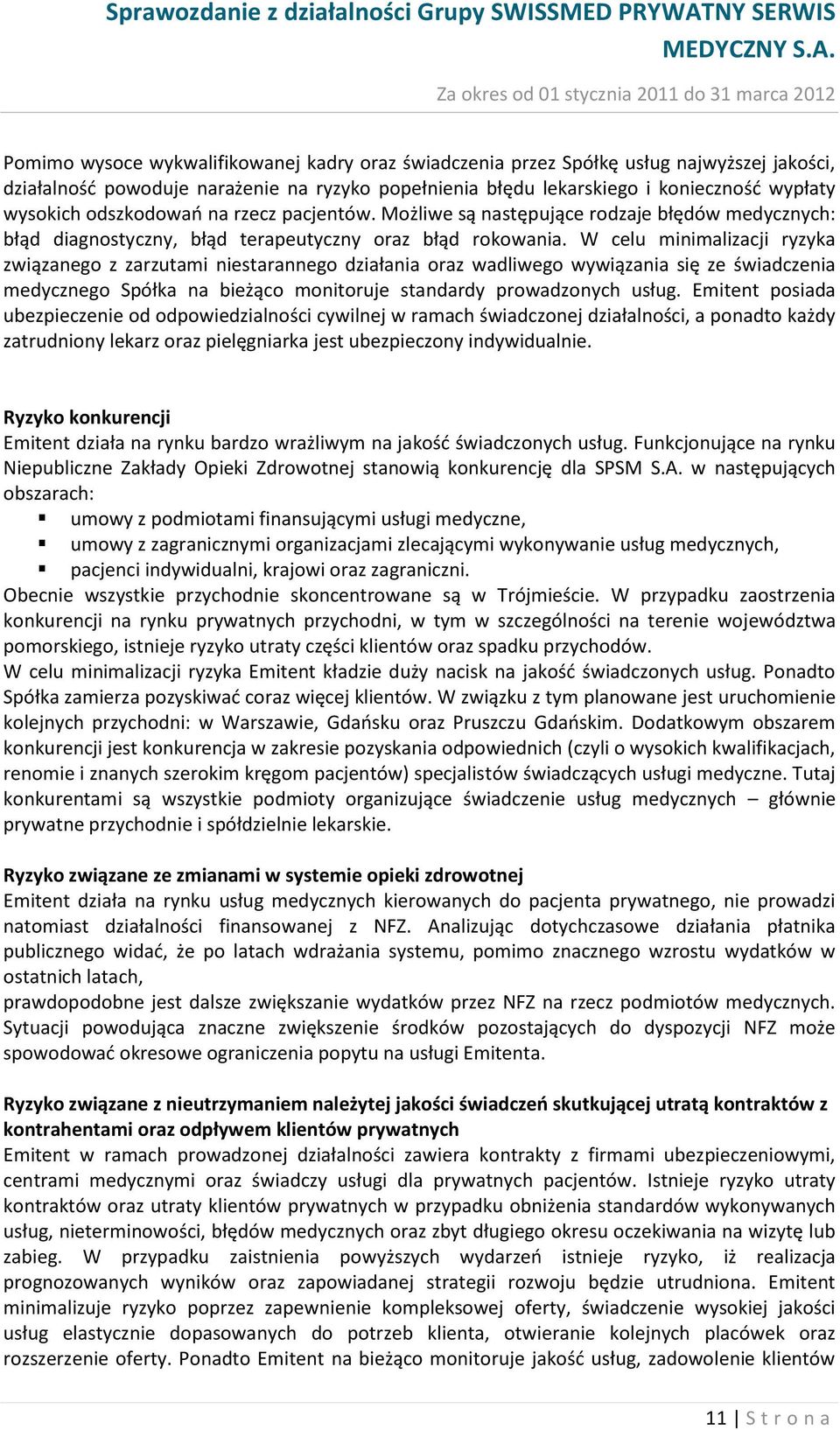 Sprawozdanie z działalności Grupy SWISSMED PRYWATNY SERWIS MEDYCZNY S.A.

Za okres od 01 stycznia 2011 do 31 marca 2012

Pomimo wysoce wykwalifikowanej kadry oraz świadczenia przez Spółkę usług najwyższej jakości, działalność powoduje narażenie na ryzyko popełnienia błędu lekarskiego i konieczność wypłaty wysokich odszkodowań na rzecz pacjentów. Możliwe są następujące rodzaje błędów medycznych: błąd diagnostyczny, błąd terapeutyczny oraz błąd rokowania. W celu minimalizacji ryzyka związanego z zarzutami niestarannego działania oraz wadliwego wywiązania się ze świadczenia medycznego Spółka na bieżąco monitoruje standardy prowadzonych usług. Emitent posiada ubezpieczenie od odpowiedzialności cywilnej w ramach świadczonej działalności, a ponadto każdy zatrudniony lekarz oraz pielęgniarka jest ubezpieczony indywidualnie.

Ryzyko konkurencji
Emitent działa na rynku bardzo wrażliwym na jakość świadczonych usług. Funkcjonujące na rynku Niepubliczne Zakłady Opieki Zdrowotnej stanowią konkurencję dla SPSM S.A. w następujących obszarach:
▪ umowy z podmiotami finansującymi usługi medyczne,
▪ umowy z zagranicznymi organizacjami zlecającymi wykonywanie usług medycznych,
▪ pacjenci indywidualni, krajowi oraz zagraniczni.
Obecnie wszystkie przychodnie skoncentrowane są w Trójmieście. W przypadku zaostrzenia konkurencji na rynku prywatnych przychodni, w tym w szczególności na terenie województwa pomorskiego, istnieje ryzyko utraty części klientów oraz spadku przychodów.
W celu minimalizacji ryzyka Emitent kładzie duży nacisk na jakość świadczonych usług. Ponadto Spółka zamierza pozyskiwać coraz więcej klientów. W związku z tym planowane jest uruchomienie kolejnych przychodni: w Warszawie, Gdańsku oraz Pruszczu Gdańskim. Dodatkowym obszarem konkurencji jest konkurencja w zakresie pozyskania odpowiednich (czyli o wysokich kwalifikacjach, renomie i znanych szerokim kręgom pacjentów) specjalistów świadczących usługi medyczne. Tutaj konkurentami są wszystkie podmioty organizujące świadczenie usług medycznych – głównie prywatne przychodnie i spółdzielnie lekarskie.

Ryzyko związane ze zmianami w systemie opieki zdrowotnej
Emitent działa na rynku usług medycznych kierowanych do pacjenta prywatnego, nie prowadzi natomiast działalności finansowanej z NFZ. Analizując dotychczasowe działania płatnika publicznego widać, że po latach wdrażania systemu, pomimo znacznego wzrostu wydatków w ostatnich latach,
prawdopodobne jest dalsze zwiększanie wydatków przez NFZ na rzecz podmiotów medycznych. Sytuacji powodująca znaczne zwiększenie środków pozostających do dyspozycji NFZ może spowodować okresowe ograniczenia popytu na usługi Emitenta.

Ryzyko związane z nieutrzymaniem należytej jakości świadczeń skutkującej utratą kontraktów z kontrahentami oraz odpływem klientów prywatnych
Emitent w ramach prowadzonej działalności zawiera kontrakty z firmami ubezpieczeniowymi, centrami medycznymi oraz świadczy usługi dla prywatnych pacjentów. Istnieje ryzyko utraty kontraktów oraz utraty klientów prywatnych w przypadku obniżenia standardów wykonywanych usług, nieterminowości, błędów medycznych oraz zbyt długiego okresu oczekiwania na wizytę lub zabieg. W przypadku zaistnienia powyższych wydarzeń istnieje ryzyko, iż realizacja prognozowanych wyników oraz zapowiadanej strategii rozwoju będzie utrudniona. Emitent minimalizuje ryzyko poprzez zapewnienie kompleksowej oferty, świadczenie wysokiej jakości usług elastycznie dopasowanych do potrzeb klienta, otwieranie kolejnych placówek oraz rozszerzenie oferty. Ponadto Emitent na bieżąco monitoruje jakość usług, zadowolenie klientów

11 | S t r o n a